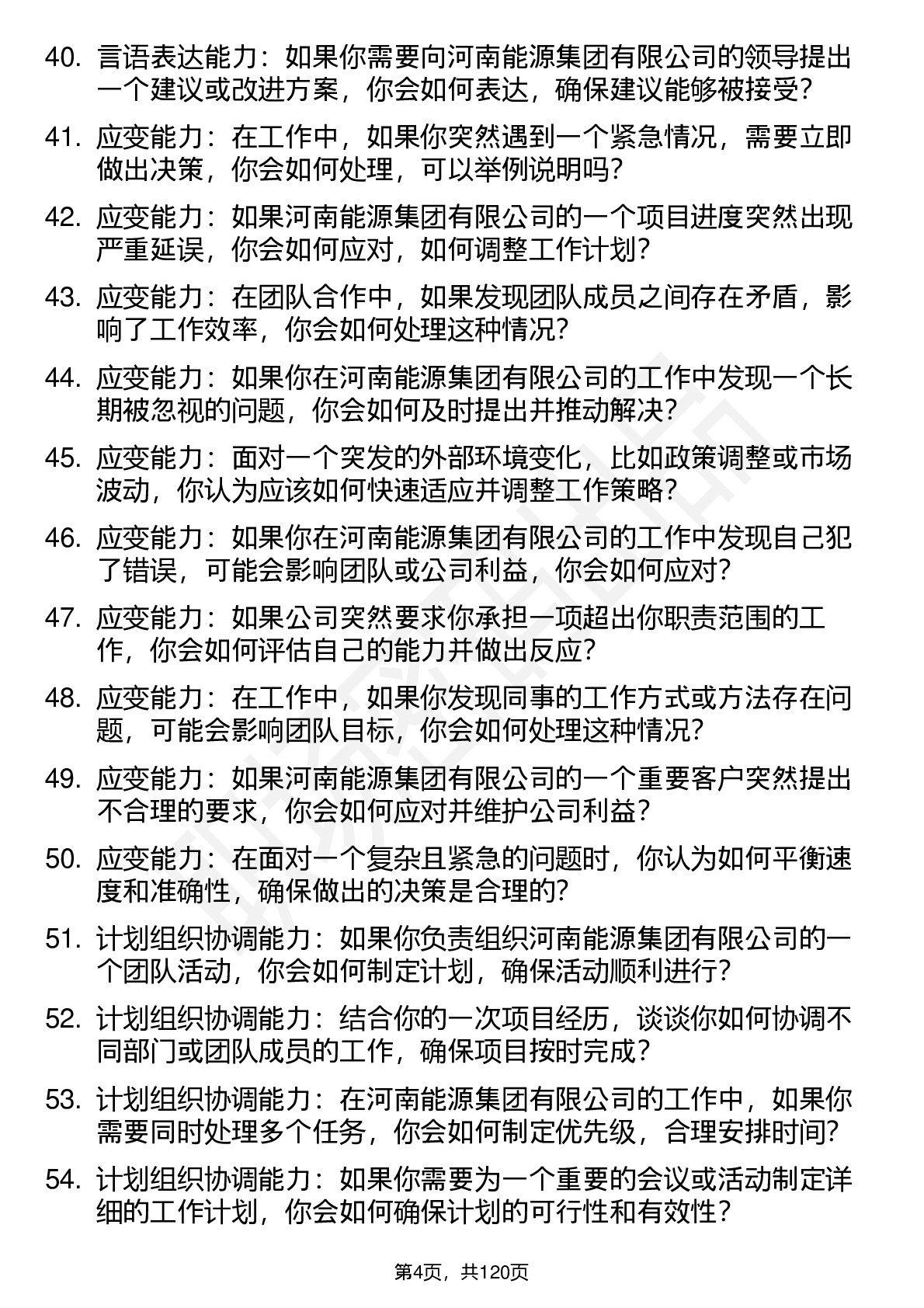 40. 言语表达能力：如果你需要向河南能源集团有限公司的领导提出一个建议或改进方案，你会如何表达，确保建议能够被接受？

41. 应变能力：在工作中，如果你突然遇到一个紧急情况，需要立即做出决策，你会如何处理，可以举例说明吗？

42. 应变能力：如果河南能源集团有限公司的一个项目进度突然出现严重延误，你会如何应对，如何调整工作计划？

43. 应变能力：在团队合作中，如果发现团队成员之间存在矛盾，影响了工作效率，你会如何处理这种情况？

44. 应变能力：如果你在河南能源集团有限公司的工作中发现一个长期被忽视的问题，你会如何及时提出并推动解决？

45. 应变能力：面对一个突发的外部环境变化，比如政策调整或市场波动，你认为应该如何快速适应并调整工作策略？

46. 应变能力：如果你在河南能源集团有限公司的工作中发现自己犯了错误，可能会影响团队或公司利益，你会如何应对？

47. 应变能力：如果公司突然要求你承担一项超出你职责范围的工作，你会如何评估自己的能力并做出反应？

48. 应变能力：在工作中，如果你发现同事的工作方式或方法存在问题，可能会影响团队目标，你会如何处理这种情况？

49. 应变能力：如果河南能源集团有限公司的一个重要客户突然提出不合理的要求，你会如何应对并维护公司利益？

50. 应变能力：在面对一个复杂且紧急的问题时，你认为如何平衡速度和准确性，确保做出的决策是合理的？

51. 计划组织协调能力：如果你负责组织河南能源集团有限公司的一个团队活动，你会如何制定计划，确保活动顺利进行？

52. 计划组织协调能力：结合你的一次项目经历，谈谈你如何协调不同部门或团队成员的工作，确保项目按时完成？

53. 计划组织协调能力：在河南能源集团有限公司的工作中，如果你需要同时处理多个任务，你会如何制定优先级，合理安排时间？

54. 计划组织协调能力：如果你需要为一个重要的会议或活动制定详细的工作计划，你会如何确保计划的可行性和有效性？

第4页，共120页